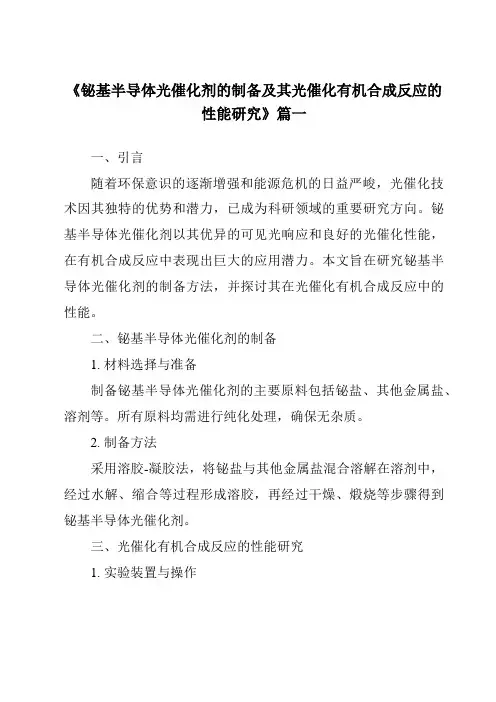 《铋基半导体光催化剂的制备及其光催化有机合成反应的性能研究》篇一

一、引言

随着环保意识的逐渐增强和能源危机的日益严峻，光催化技术因其独特的优势和潜力，已成为科研领域的重要研究方向。铋基半导体光催化剂以其优异的可见光响应和良好的光催化性能，在有机合成反应中表现出巨大的应用潜力。本文旨在研究铋基半导体光催化剂的制备方法，并探讨其在光催化有机合成反应中的性能。

二、铋基半导体光催化剂的制备

1. 材料选择与准备

制备铋基半导体光催化剂的主要原料包括铋盐、其他金属盐、溶剂等。所有原料均需进行纯化处理，确保无杂质。

2. 制备方法

采用溶胶-凝胶法，将铋盐与其他金属盐混合溶解在溶剂中，经过水解、缩合等过程形成溶胶，再经过干燥、煅烧等步骤得到铋基半导体光催化剂。

三、光催化有机合成反应的性能研究

1. 实验装置与操作